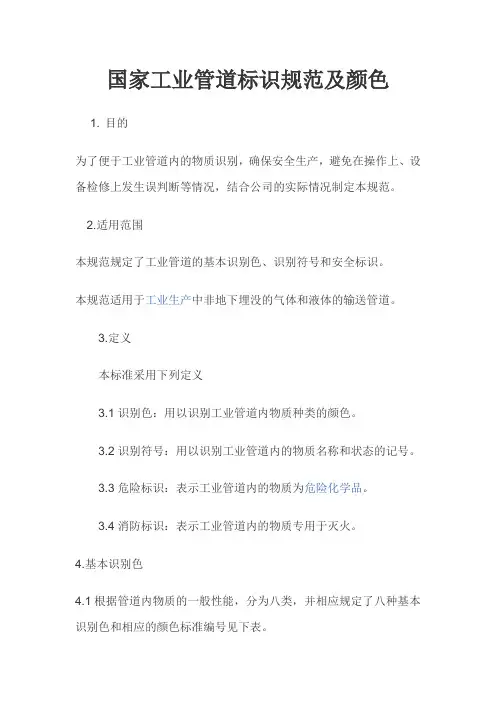 国家工业管道标识规范及颜色

1. 目的

为了便于工业管道内的物质识别，确保安全生产，避免在操作上、设备检修上发生误判断等情况，结合公司的实际情况制定本规范。

2.适用范围

本规范规定了工业管道的基本识别色、识别符号和安全标识。

本规范适用于工业生产中非地下埋没的气体和液体的输送管道。

3.定义

本标准采用下列定义

3.1 识别色：用以识别工业管道内物质种类的颜色。

3.2 识别符号：用以识别工业管道内的物质名称和状态的记号。

3.3 危险标识：表示工业管道内的物质为危险化学品。

3.4 消防标识：表示工业管道内的物质专用于灭火。

4.基本识别色

4.1 根据管道内物质的一般性能，分为八类，并相应规定了八种基本识别色和相应的颜色标准编号见下表。